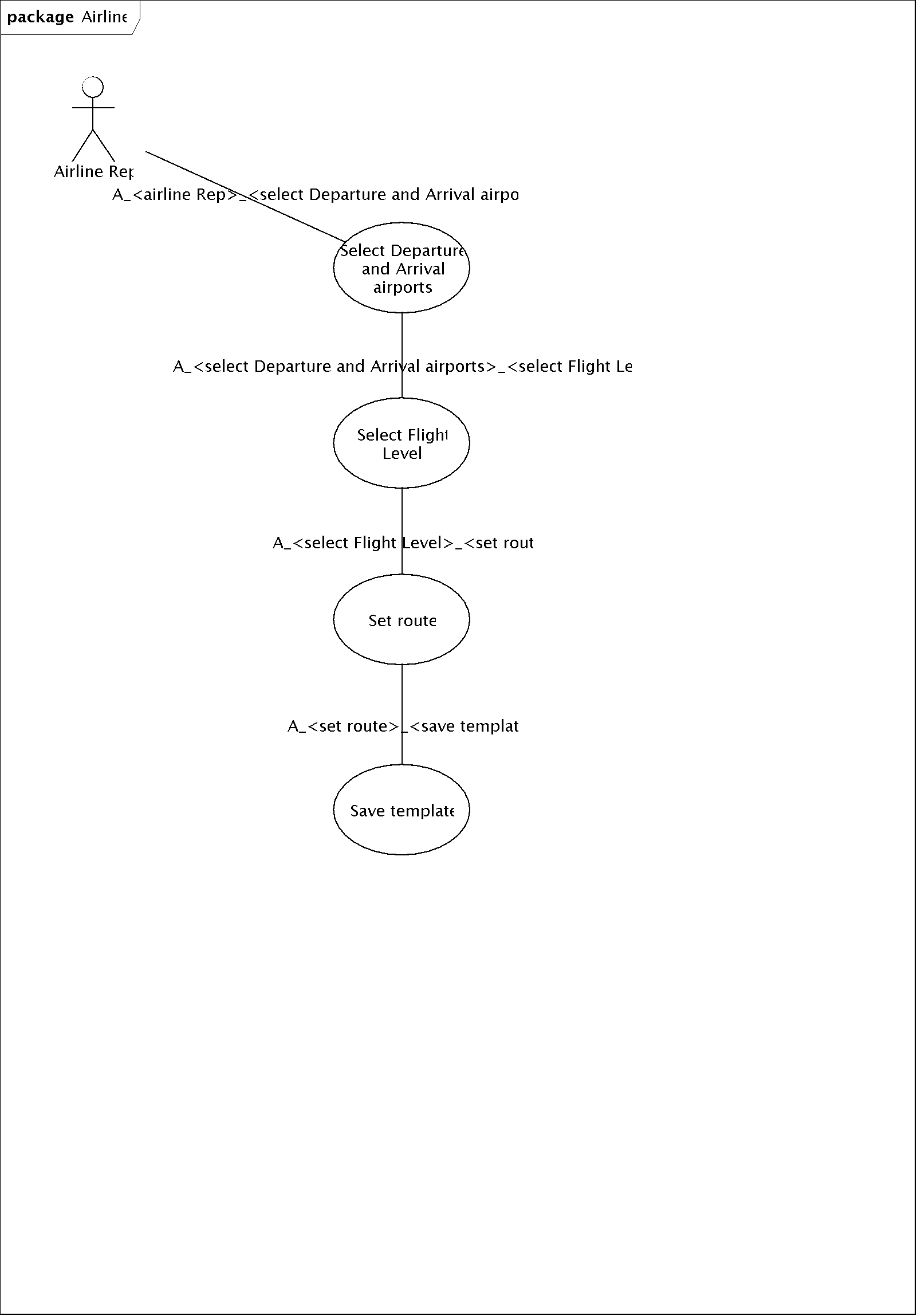 package Airline

Airline Rep

A_<airline Rep>_<select Departure and Arrival airpo

Select Departure and Arrival airports

A_<select Departure and Arrival airports>_<select Flight Le

Select Flight Level

A_<select Flight Level>_<set rout

Set route

A_<set route>_<save templat

Save template